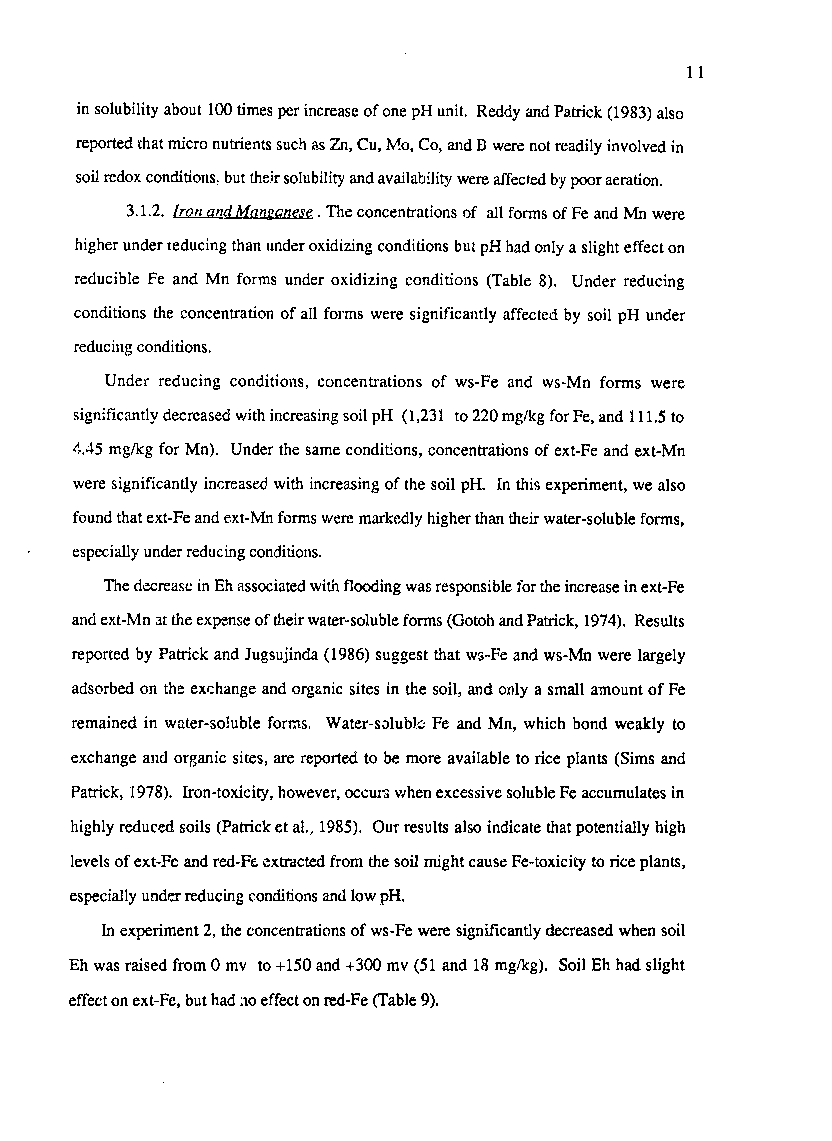 11

in solubility about 100 times per increase of one pH unit. Reddy and Patrick (1983) also reported that micro nutrients such as Zn, Cu, Mo, Co, and B were not readily involved in soil redox conditions, but their solubility and availability were affected by poor aeration.

3.1.2. Iron and Manganese . The concentrations of all forms of Fe and Mn were higher under reducing than under oxidizing conditions but pH had only a slight effect on reducible Fe and Mn forms under oxidizing conditions (Table 8). Under reducing conditions the concentration of all forms were significantly affected by soil pH under reducing conditions.

Under reducing conditions, concentrations of ws-Fe and ws-Mn forms were significantly decreased with increasing soil pH (1,231 to 220 mg/kg for Fe, and 111.5 to 4.45 mg/kg for Mn). Under the same conditions, concentrations of ext-Fe and ext-Mn were significantly increased with increasing of the soil pH. In this experiment, we also found that ext-Fe and ext-Mn forms were markedly higher than their water-soluble forms, especially under reducing conditions.

The decrease in Eh associated with flooding was responsible for the increase in ext-Fe and ext-Mn at the expense of their water-soluble forms (Gotoh and Patrick, 1974). Results reported by Patrick and Jugsujinda (1986) suggest that ws-Fe and ws-Mn were largely adsorbed on the exchange and organic sites in the soil, and only a small amount of Fe remained in water-soluble forms. Water-soluble Fe and Mn, which bond weakly to exchange and organic sites, are reported to be more available to rice plants (Sims and Patrick, 1978). Iron-toxicity, however, occurs when excessive soluble Fe accumulates in highly reduced soils (Patrick et al., 1985). Our results also indicate that potentially high levels of ext-Fe and red-Fe extracted from the soil might cause Fe-toxicity to rice plants, especially under reducing conditions and low pH.

In experiment 2, the concentrations of ws-Fe were significantly decreased when soil Eh was raised from 0 mv to +150 and +300 mv (51 and 18 mg/kg). Soil Eh had slight effect on ext-Fe, but had no effect on red-Fe (Table 9).